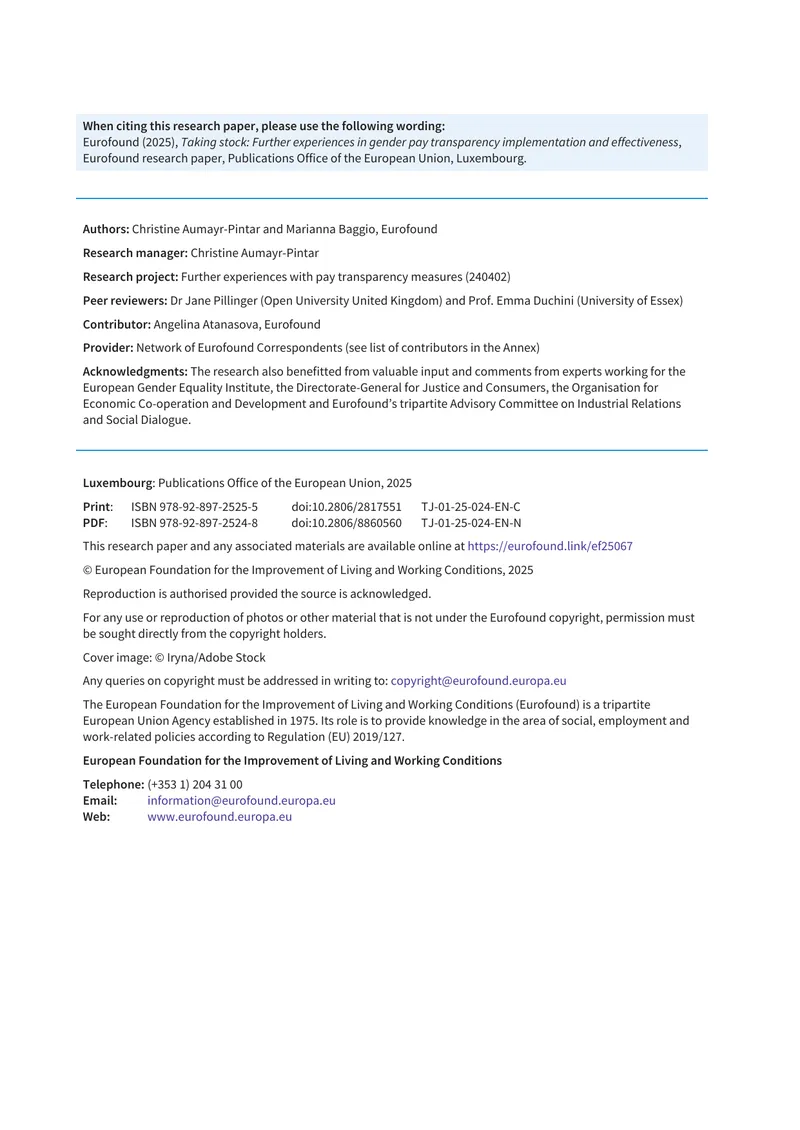 When citing this research paper, please use the following wording:
Eurofound (2025), Taking stock: Further experiences in gender pay transparency implementation and effectiveness, Eurofound research paper, Publications Office of the European Union, Luxembourg.

Authors: Christine Aumayr-Pintar and Marianna Baggio, Eurofound

Research manager: Christine Aumayr-Pintar

Research project: Further experiences with pay transparency measures (240402)

Peer reviewers: Dr Jane Pillinger (Open University United Kingdom) and Prof. Emma Duchini (University of Essex)

Contributor: Angelina Atanasova, Eurofound

Provider: Network of Eurofound Correspondents (see list of contributors in the Annex)

Acknowledgments: The research also benefitted from valuable input and comments from experts working for the European Gender Equality Institute, the Directorate-General for Justice and Consumers, the Organisation for Economic Co-operation and Development and Eurofound's tripartite Advisory Committee on Industrial Relations and Social Dialogue.

Luxembourg: Publications Office of the European Union, 2025

Print: ISBN 978-92-897-2525-5 doi:10.2806/2817551 TJ-01-25-024-EN-C
PDF: ISBN 978-92-897-2524-8 doi:10.2806/8860560 TJ-01-25-024-EN-N

This research paper and any associated materials are available online at https://eurofound.link/ef25067

© European Foundation for the Improvement of Living and Working Conditions, 2025

Reproduction is authorised provided the source is acknowledged.

For any use or reproduction of photos or other material that is not under the Eurofound copyright, permission must be sought directly from the copyright holders.

Cover image: © Iryna/Adobe Stock

Any queries on copyright must be addressed in writing to: copyright@eurofound.europa.eu

The European Foundation for the Improvement of Living and Working Conditions (Eurofound) is a tripartite European Union Agency established in 1975. Its role is to provide knowledge in the area of social, employment and work-related policies according to Regulation (EU) 2019/127.

European Foundation for the Improvement of Living and Working Conditions

Telephone: (+353 1) 204 31 00
Email: information@eurofound.europa.eu
Web: www.eurofound.europa.eu